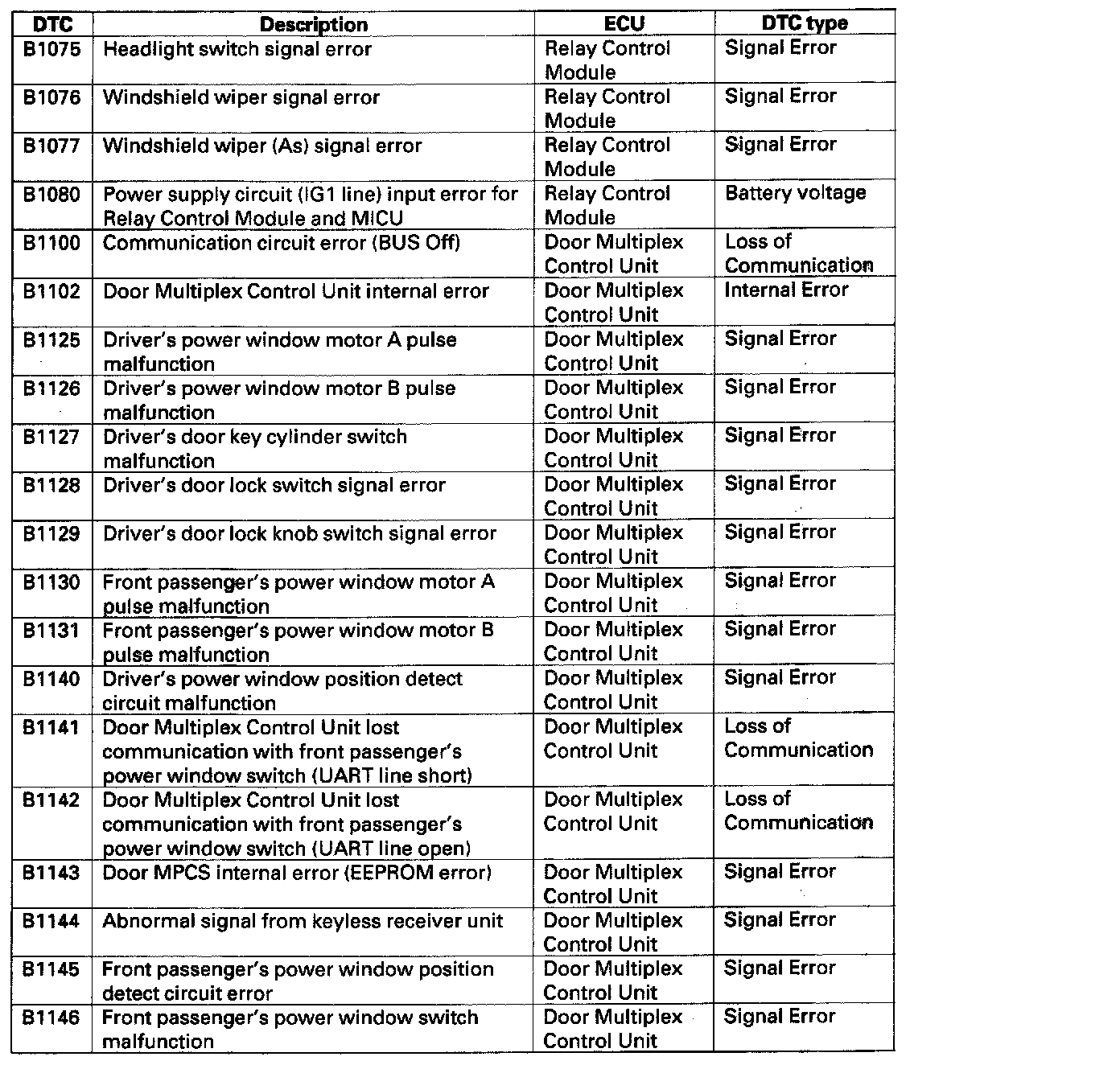 | DTC | Description | ECU | DTC type |
|---|---|---|---|
| B1075 | Headlight switch signal error | Relay Control Module | Signal Error |
| B1076 | Windshield wiper signal error | Relay Control Module | Signal Error |
| B1077 | Windshield wiper (As) signal error | Relay Control Module | Signal Error |
| B1080 | Power supply circuit (IG1 line) input error for Relay Control Module and MICU | Relay Control Module | Battery voltage |
| B1100 | Communication circuit error (BUS Off) | Door Multiplex Control Unit | Loss of Communication |
| B1102 | Door Multiplex Control Unit internal error | Door Multiplex Control Unit | Internal Error |
| B1125 | Driver's power window motor A pulse malfunction | Door Multiplex Control Unit | Signal Error |
| B1126 | Driver's power window motor B pulse malfunction | Door Multiplex Control Unit | Signal Error |
| B1127 | Driver's door key cylinder switch malfunction | Door Multiplex Control Unit | Signal Error |
| B1128 | Driver's door lock switch signal error | Door Multiplex Control Unit | Signal Error |
| B1129 | Driver's door lock knob switch signal error | Door Multiplex Control Unit | Signal Error |
| B1130 | Front passenger's power window motor A pulse malfunction | Door Multiplex Control Unit | Signal Error |
| B1131 | Front passenger's power window motor B pulse malfunction | Door Multiplex Control Unit | Signal Error |
| B1140 | Driver's power window position detect circuit malfunction | Door Multiplex Control Unit | Signal Error |
| B1141 | Door Multiplex Control Unit lost communication with front passenger's power window switch (UART line short) | Door Multiplex Control Unit | Loss of Communication |
| B1142 | Door Multiplex Control Unit lost communication with front passenger's power window switch (UART line open) | Door Multiplex Control Unit | Loss of Communication |
| B1143 | Door MPCS internal error (EEPROM error) | Door Multiplex Control Unit | Signal Error |
| B1144 | Abnormal signal from keyless receiver unit | Door Multiplex Control Unit | Signal Error |
| B1145 | Front passenger's power window position detect circuit error | Door Multiplex Control Unit | Signal Error |
| B1146 | Front passenger's power window switch malfunction | Door Multiplex Control Unit | Signal Error |